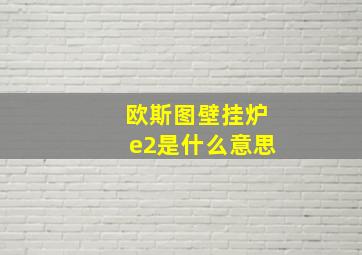 欧斯图壁挂炉
e2是什么意思